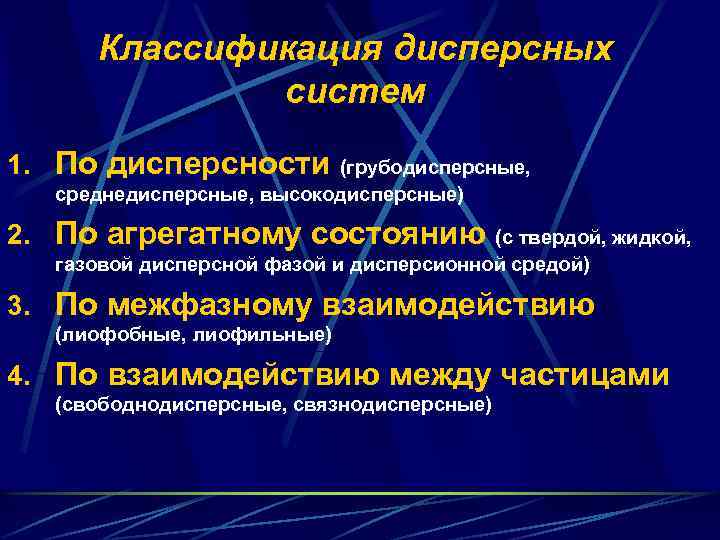 Классификация дисперсных систем

1. По дисперсности (грубодисперсные, среднедисперсные, высокодисперсные)

2. По агрегатному состоянию (с твердой, жидкой, газовой дисперсной фазой и дисперсионной средой)

3. По межфазному взаимодействию (лиофобные, лиофильные)

4. По взаимодействию между частицами (свободнодисперсные, связнодисперсные)